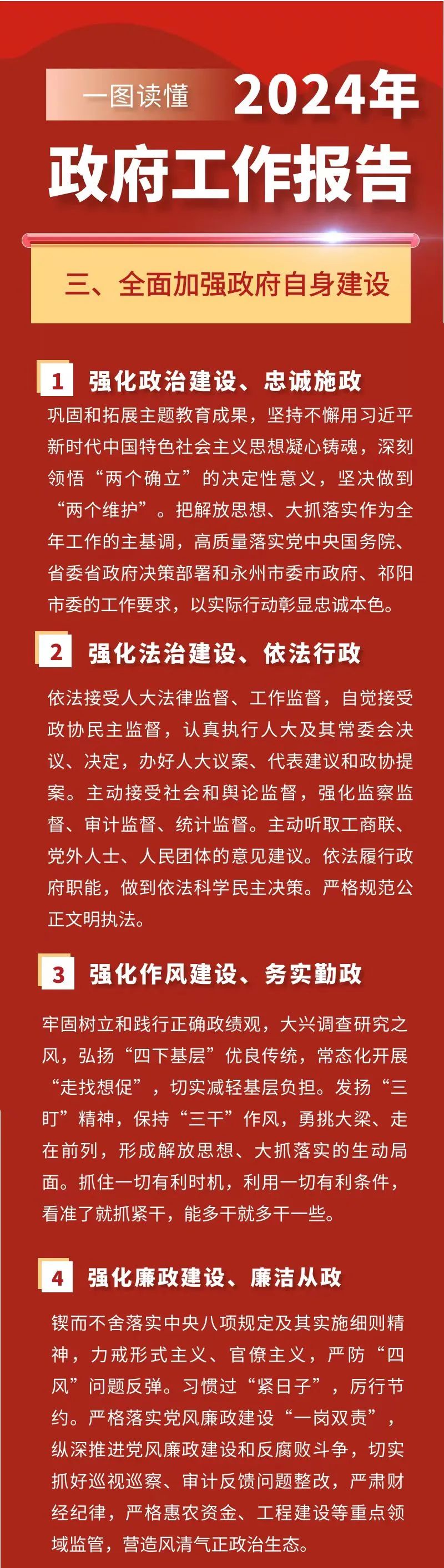 一图读懂 2024年

政府工作报告

三、全面加强政府自身建设

1 强化政治建设、忠诚施政

巩固和拓展主题教育成果，坚持不懈用习近平新时代中国特色社会主义思想凝心铸魂，深刻领悟“两个确立”的决定性意义，坚决做到“两个维护”。把解放思想、大抓落实作为全年工作的主基调，高质量落实党中央国务院、省委省政府决策部署和永州市委市政府、祁阳市委的工作要求，以实际行动彰显忠诚本色。

2 强化法治建设、依法行政

依法接受人大法律监督、工作监督，自觉接受政协民主监督，认真执行人大及其常委会决议、决定，办好人大议案、代表建议和政协提案。主动接受社会和舆论监督，强化监察监督、审计监督、统计监督。主动听取工商联、党外人士、人民团体的意见建议。依法履行政府职能，做到依法科学民主决策。严格规范公正文明执法。

3 强化作风建设、务实勤政

牢固树立和践行正确政绩观，大兴调查研究之风，弘扬“四下基层”优良传统，常态化开展“走找想促”，切实减轻基层负担。发扬“三盯”精神，保持“三干”作风，勇挑大梁、走在前列，形成解放思想、大抓落实的生动局面。抓住一切有利时机，利用一切有利条件，看准了就抓紧干，能多干就多干一些。

4 强化廉政建设、廉洁从政

锲而不舍落实中央八项规定及其实施细则精神，力戒形式主义、官僚主义，严防“四风”问题反弹。习惯过“紧日子”，厉行节约。严格落实党风廉政建设“一岗双责”，纵深推进党风廉政建设和反腐败斗争，切实抓好巡视巡察、审计反馈问题整改，严肃财经纪律，严格惠农资金、工程建设等重点领域监管，营造风清气正政治生态。